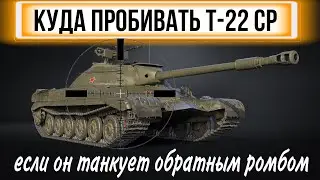 КУДА ПРОБИВАТЬ Т-22 СР

если он танкует обратным ромбом